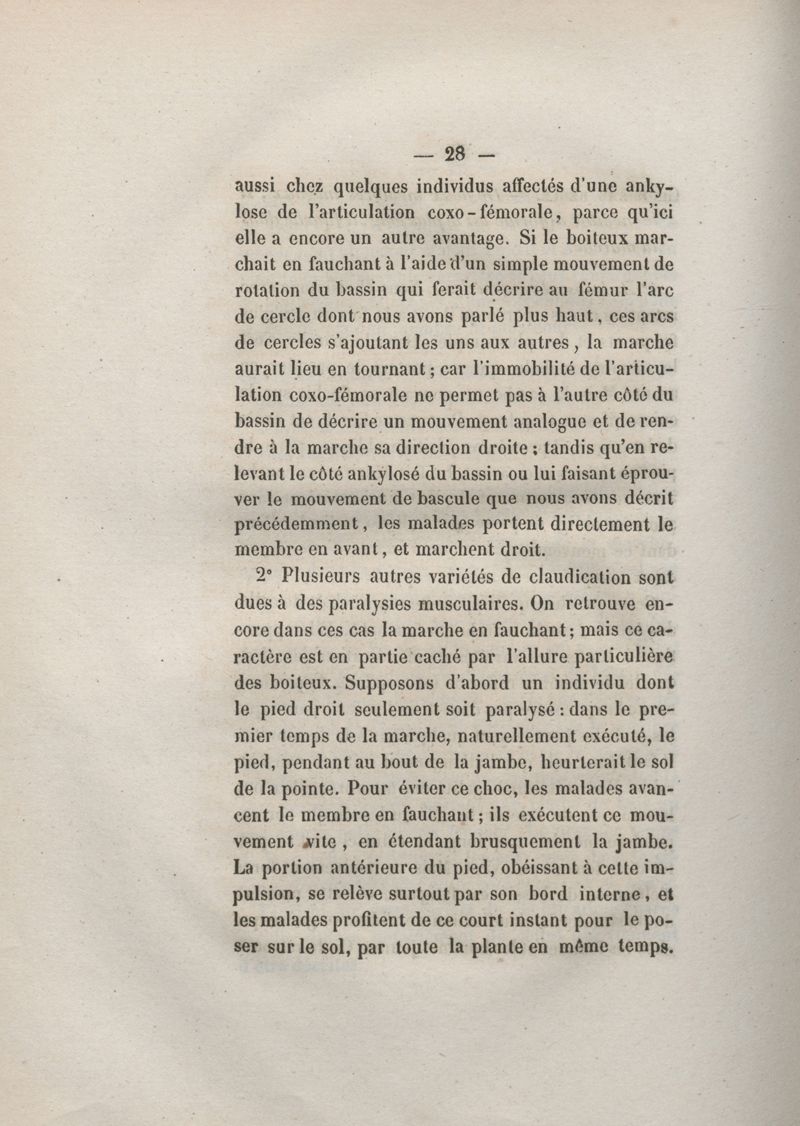 — 28 —

aussi chez quelques individus affectés d'une ankylose de l'articulation coxo-fémorale, parce qu'ici elle a encore un autre avantage. Si le boiteux marchait en fauchant à l'aide d'un simple mouvement de rotation du bassin qui ferait décrire au fémur l'arc de cercle dont nous avons parlé plus haut, ces arcs de cercles s'ajoutant les uns aux autres, la marche aurait lieu en tournant; car l'immobilité de l'articulation coxo-fémorale ne permet pas à l'autre côté du bassin de décrire un mouvement analogue et de rendre à la marche sa direction droite; tandis qu'en relevant le côté ankylosé du bassin ou lui faisant éprouver le mouvement de bascule que nous avons décrit précédemment, les malades portent directement le membre en avant, et marchent droit.

2° Plusieurs autres variétés de claudication sont dues à des paralysies musculaires. On retrouve encore dans ces cas la marche en fauchant; mais ce caractère est en partie caché par l'allure particulière des boiteux. Supposons d'abord un individu dont le pied droit seulement soit paralysé: dans le premier temps de la marche, naturellement exécuté, le pied, pendant au bout de la jambe, heurterait le sol de la pointe. Pour éviter ce choc, les malades avancent le membre en fauchant; ils exécutent ce mouvement vite, en étendant brusquement la jambe. La portion antérieure du pied, obéissant à cette impulsion, se relève surtout par son bord interne, et les malades profitent de ce court instant pour le poser sur le sol, par toute la plante en même temps.